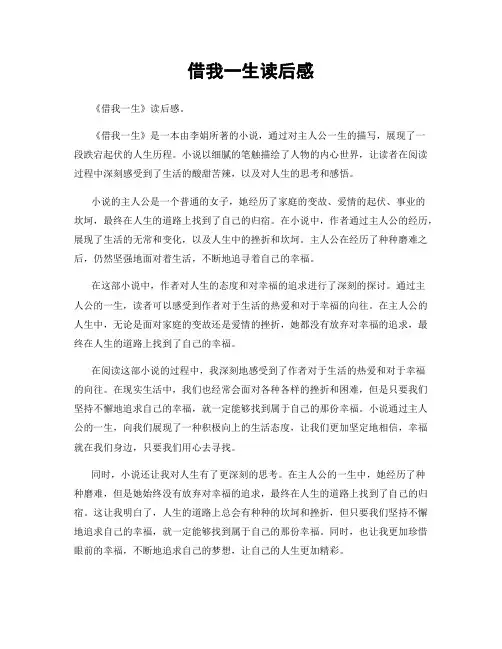 借我一生读后感

《借我一生》读后感。

《借我一生》是一本由李娟所著的小说，通过对主人公一生的描写，展现了一段跌宕起伏的人生历程。小说以细腻的笔触描绘了人物的内心世界，让读者在阅读过程中深刻感受到了生活的酸甜苦辣，以及对人生的思考和感悟。

小说的主人公是一个普通的女子，她经历了家庭的变故、爱情的起伏、事业的坎坷，最终在人生的道路上找到了自己的归宿。在小说中，作者通过主人公的经历，展现了生活的无常和变化，以及人生中的挫折和坎坷。主人公在经历了种种磨难之后，仍然坚强地面对着生活，不断地追寻着自己的幸福。

在这部小说中，作者对人生的态度和对幸福的追求进行了深刻的探讨。通过主人公的一生，读者可以感受到作者对于生活的热爱和对于幸福的向往。在主人公的人生中，无论是面对家庭的变故还是爱情的挫折，她都没有放弃对幸福的追求，最终在人生的道路上找到了自己的幸福。

在阅读这部小说的过程中，我深刻地感受到了作者对于生活的热爱和对于幸福的向往。在现实生活中，我们也经常会面对各种各样的挫折和困难，但是只要我们坚持不懈地追求自己的幸福，就一定能够找到属于自己的那份幸福。小说通过主人公的一生，向我们展现了一种积极向上的生活态度，让我们更加坚定地相信，幸福就在我们身边，只要我们用心去寻找。

同时，小说还让我对人生有了更深刻的思考。在主人公的一生中，她经历了种种磨难，但是她始终没有放弃对幸福的追求，最终在人生的道路上找到了自己的归宿。这让我明白了，人生的道路上总会有种种的坎坷和挫折，但只要我们坚持不懈地追求自己的幸福，就一定能够找到属于自己的那份幸福。同时，也让我更加珍惜眼前的幸福，不断地追求自己的梦想，让自己的人生更加精彩。